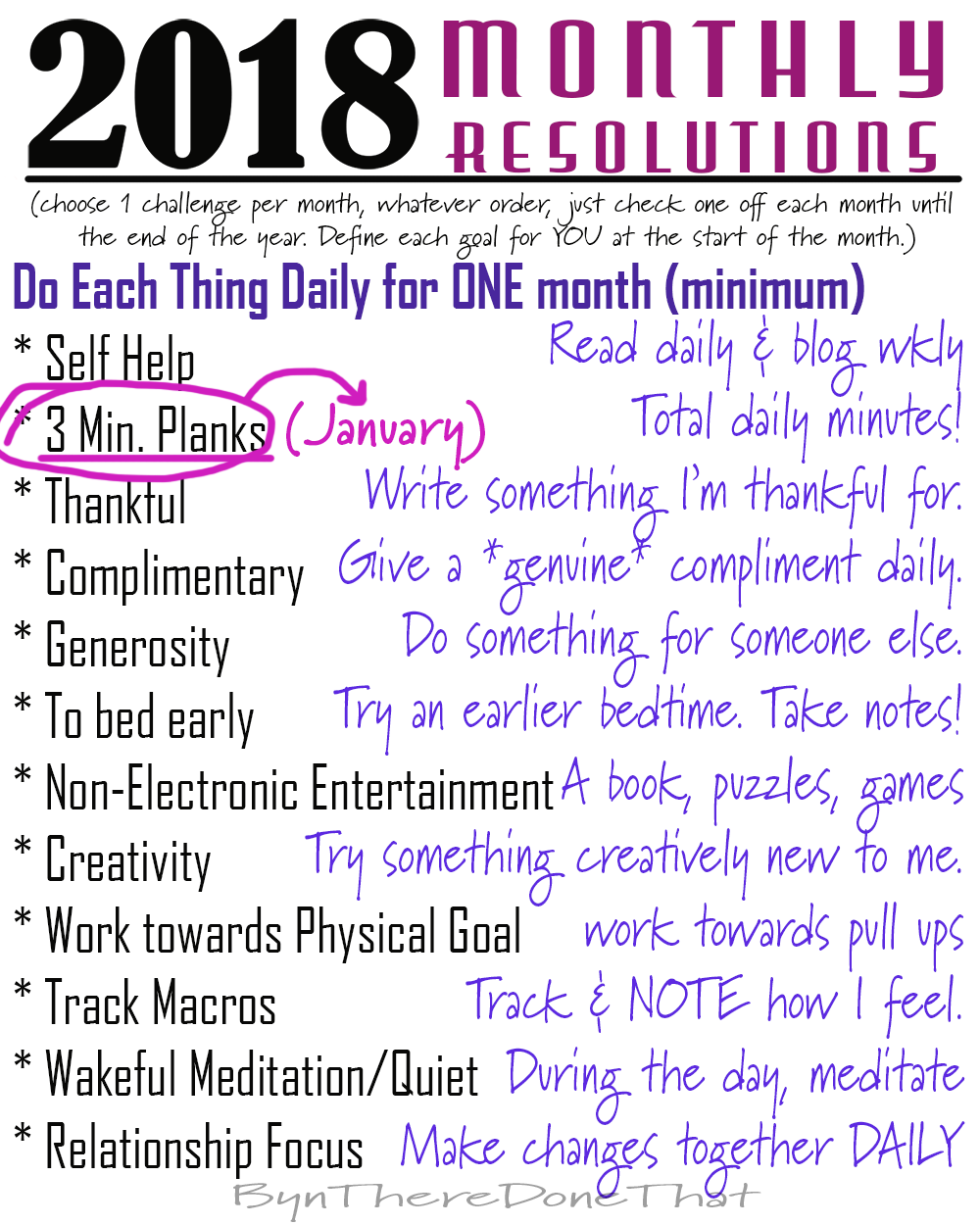 2018 MONTHLY RESOLUTIONS

(choose 1 challenge per month, whatever order, just check one off each month until the end of the year. Define each goal for YOU at the start of the month.)

Do Each Thing Daily for ONE month (minimum)

* Self Help Read daily & blog wkly
* 3 Min. Planks (January) Total daily minutes!
* Thankful Write something I'm thankful for.
* Complimentary Give a *genuine* compliment daily.
* Generosity Do something for someone else.
* To bed early Try an earlier bedtime. Take notes!
* Non-Electronic Entertainment A book, puzzles, games
* Creativity Try something creatively new to me.
* Work towards Physical Goal work towards pull ups
* Track Macros Track & NOTE how I feel.
* Wakeful Meditation/Quiet During the day, meditate
* Relationship Focus Make changes together DAILY

BynThereDoneThat